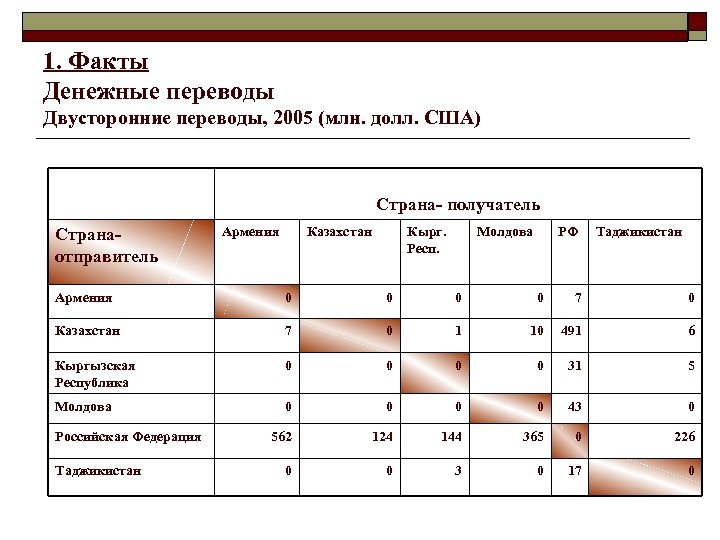 1. Факты
Денежные переводы
Двусторонние переводы, 2005 (млн. долл. США)

| | Страна- получатель | | | | | |
|---|---|---|---|---|---|---|
| Страна-отправитель | Армения | Казахстан | Кырг. Респ. | Молдова | РФ | Таджикистан |
| Армения | 0 | 0 | 0 | 0 | 7 | 0 |
| Казахстан | 7 | 0 | 1 | 10 | 491 | 6 |
| Кыргызская Республика | 0 | 0 | 0 | 0 | 31 | 5 |
| Молдова | 0 | 0 | 0 | 0 | 43 | 0 |
| Российская Федерация | 562 | 124 | 144 | 365 | 0 | 226 |
| Таджикистан | 0 | 0 | 3 | 0 | 17 | 0 |